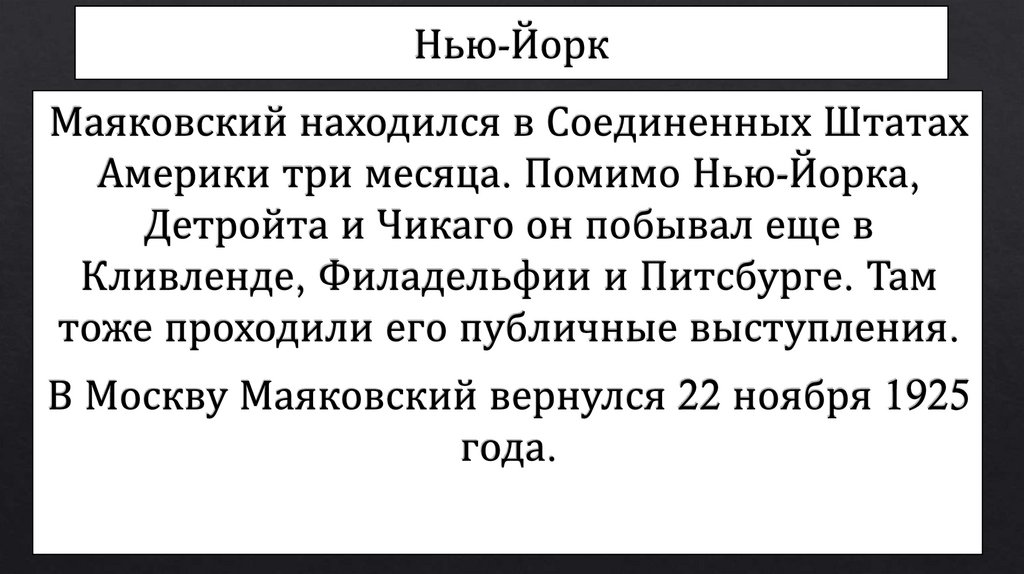 Нью-Йорк

Маяковский находился в Соединенных Штатах Америки три месяца. Помимо Нью-Йорка, Детройта и Чикаго он побывал еще в Кливленде, Филадельфии и Питсбурге. Там тоже проходили его публичные выступления.

В Москву Маяковский вернулся 22 ноября 1925 года.